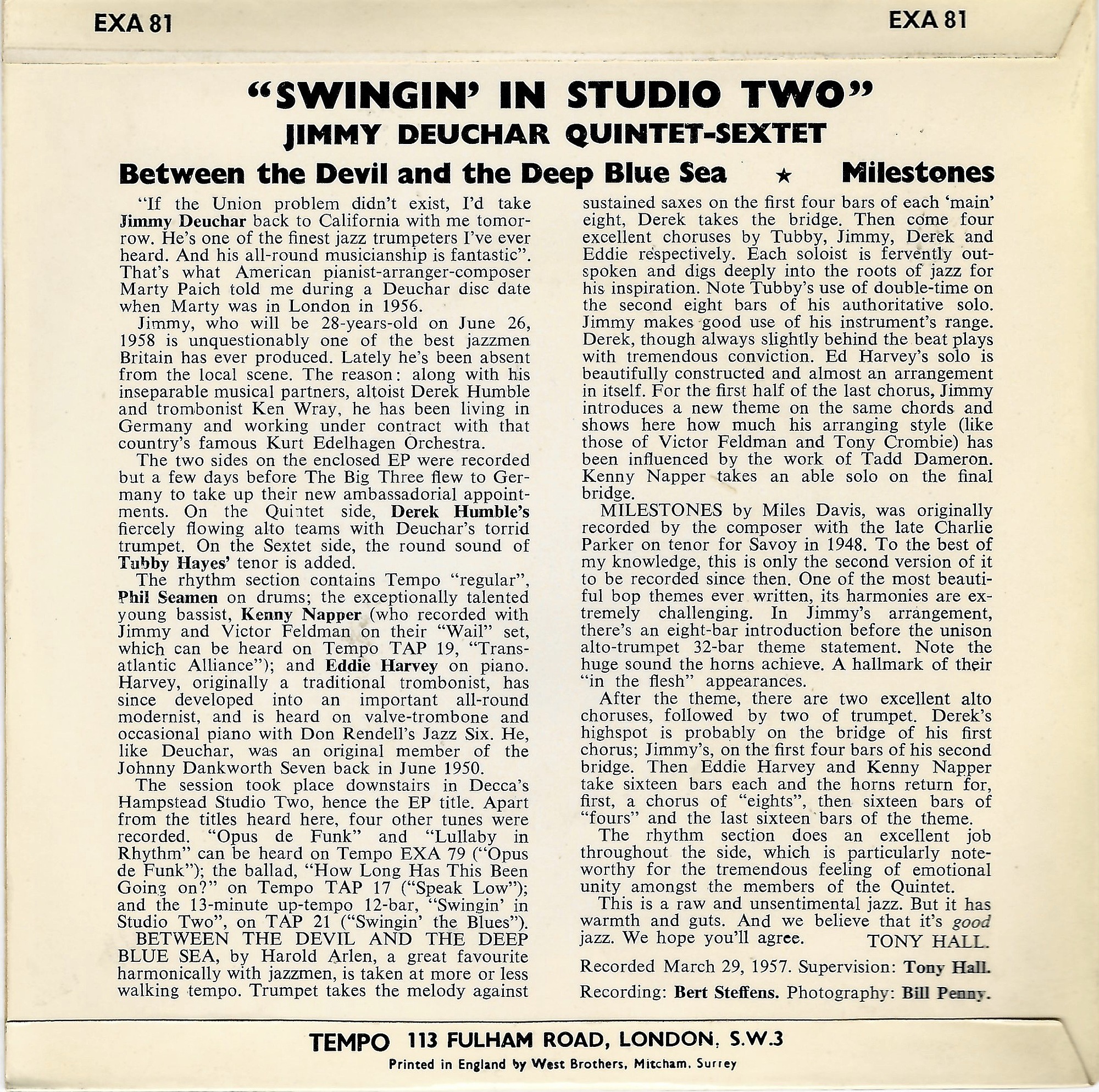 EXA 81

EXA 81

"SWINGIN' IN STUDIO TWO"
JIMMY DEUCHAR QUINTET-SEXTET

Between the Devil and the Deep Blue Sea ★ Milestones

"If the Union problem didn't exist, I'd take Jimmy Deuchar back to California with me tomorrow. He's one of the finest jazz trumpeters I've ever heard. And his all-round musicianship is fantastic". That's what American pianist-arranger-composer Marty Paich told me during a Deuchar disc date when Marty was in London in 1956.

Jimmy, who will be 28-years-old on June 26, 1958 is unquestionably one of the best jazzmen Britain has ever produced. Lately he's been absent from the local scene. The reason: along with his inseparable musical partners, altoist Derek Humble and trombonist Ken Wray, he has been living in Germany and working under contract with that country's famous Kurt Edelhagen Orchestra.

The two sides on the enclosed EP were recorded but a few days before The Big Three flew to Germany to take up their new ambassadorial appointments. On the Quintet side, Derek Humble's fiercely flowing alto teams with Deuchar's torrid trumpet. On the Sextet side, the round sound of Tubby Hayes' tenor is added.

The rhythm section contains Tempo "regular", Phil Seamen on drums; the exceptionally talented young bassist, Kenny Napper (who recorded with Jimmy and Victor Feldman on their "Wail" set, which can be heard on Tempo TAP 19, "Transatlantic Alliance"); and Eddie Harvey on piano. Harvey, originally a traditional trombonist, has since developed into an important all-round modernist, and is heard on valve-trombone and occasional piano with Don Rendell's Jazz Six. He, like Deuchar, was an original member of the Johnny Dankworth Seven back in June 1950.

The session took place downstairs in Decca's Hampstead Studio Two, hence the EP title. Apart from the titles heard here, four other tunes were recorded. "Opus de Funk" and "Lullaby in Rhythm" can be heard on Tempo EXA 79 ("Opus de Funk"); the ballad, "How Long Has This Been Going on?" on Tempo TAP 17 ("Speak Low"); and the 13-minute up-tempo 12-bar, "Swingin' in Studio Two", on TAP 21 ("Swingin' the Blues").

BETWEEN THE DEVIL AND THE DEEP BLUE SEA, by Harold Arlen, a great favourite harmonically with jazzmen, is taken at more or less walking tempo. Trumpet takes the melody against sustained saxes on the first four bars of each 'main' eight, Derek takes the bridge. Then come four excellent choruses by Tubby, Jimmy, Derek and Eddie respectively. Each soloist is fervently outspoken and digs deeply into the roots of jazz for his inspiration. Note Tubby's use of double-time on the second eight bars of his authoritative solo. Jimmy makes good use of his instrument's range. Derek, though always slightly behind the beat plays with tremendous conviction. Ed Harvey's solo is beautifully constructed and almost an arrangement in itself. For the first half of the last chorus, Jimmy introduces a new theme on the same chords and shows here how much his arranging style (like those of Victor Feldman and Tony Crombie) has been influenced by the work of Tadd Dameron. Kenny Napper takes an able solo on the final bridge.

MILESTONES by Miles Davis, was originally recorded by the composer with the late Charlie Parker on tenor for Savoy in 1948. To the best of my knowledge, this is only the second version of it to be recorded since then. One of the most beautiful bop themes ever written, its harmonies are extremely challenging. In Jimmy's arrangement, there's an eight-bar introduction before the unison alto-trumpet 32-bar theme statement. Note the huge sound the horns achieve. A hallmark of their "in the flesh" appearances.

After the theme, there are two excellent alto choruses, followed by two of trumpet. Derek's highspot is probably on the bridge of his first chorus; Jimmy's, on the first four bars of his second bridge. Then Eddie Harvey and Kenny Napper take sixteen bars each and the horns return for, first, a chorus of "eights", then sixteen bars of "fours" and the last sixteen bars of the theme.

The rhythm section does an excellent job throughout the side, which is particularly noteworthy for the tremendous feeling of emotional unity amongst the members of the Quintet.

This is a raw and unsentimental jazz. But it has warmth and guts. And we believe that it's good jazz. We hope you'll agree. TONY HALL.

Recorded March 29, 1957. Supervision: Tony Hall.

Recording: Bert Steffens. Photography: Bill Penny.

TEMPO 113 FULHAM ROAD, LONDON, S.W.3

Printed in England by West Brothers, Mitcham, Surrey